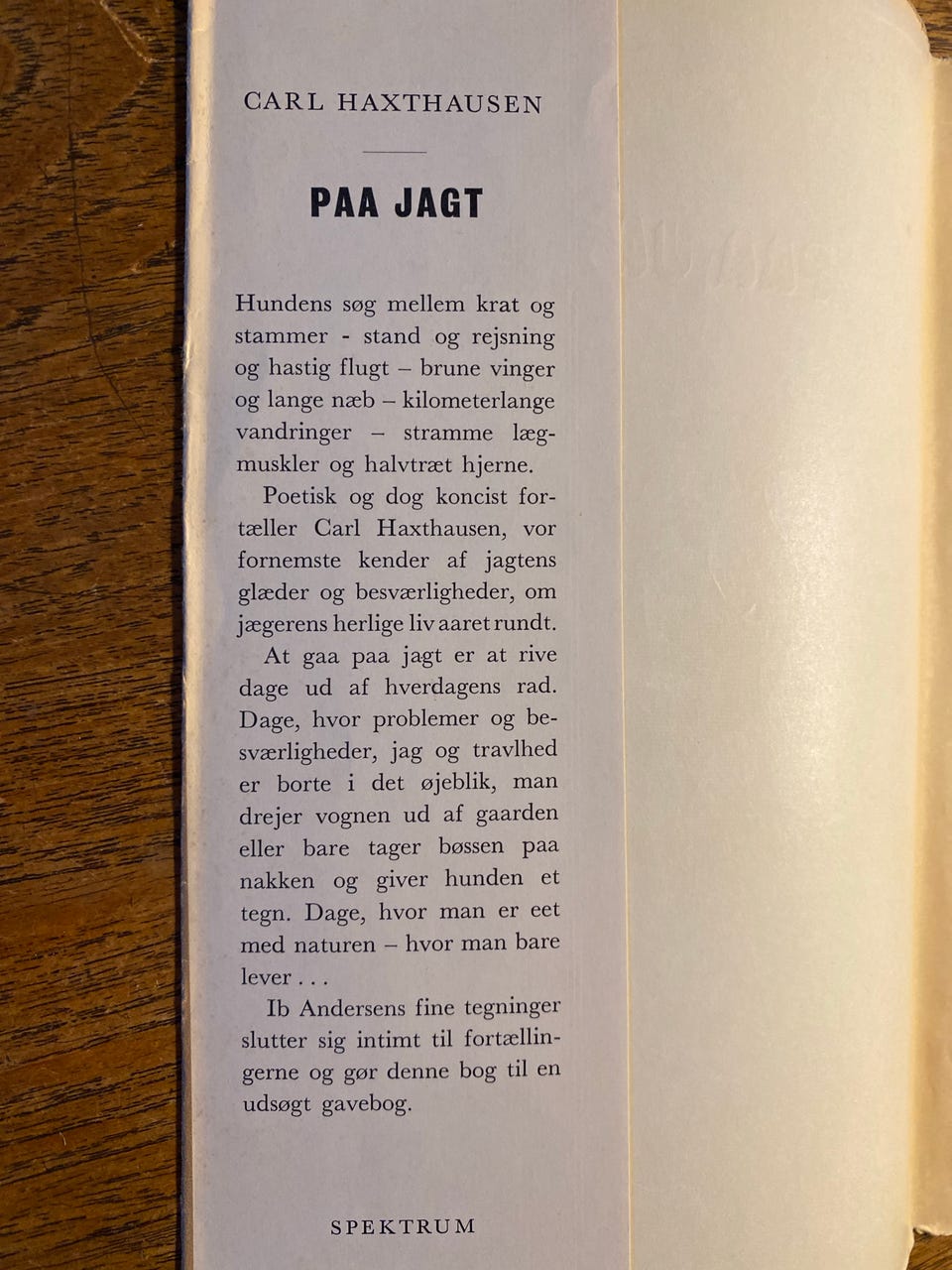 CARL HAXTHAUSEN

PAA JAGT

Hundens søg mellem krat og stammer - stand og rejsning og hastig flugt – brune vinger og lange næb – kilometerlange vandringer – stramme lægmuskler og halvtræt hjerne.

Poetisk og dog koncist fortæller Carl Haxthausen, vor fornemste kender af jagtens glæder og besværligheder, om jægerens herlige liv aaret rundt.

At gaa paa jagt er at rive dage ud af hverdagens rad. Dage, hvor problemer og besværligheder, jag og travlhed er borte i det øjeblik, man drejer vognen ud af gaarden eller bare tager bøssen paa nakken og giver hunden et tegn. Dage, hvor man er eet med naturen – hvor man bare lever . . .

Ib Andersens fine tegninger slutter sig intimt til fortællingerne og gør denne bog til en udsøgt gavebog.

SPEKTRUM